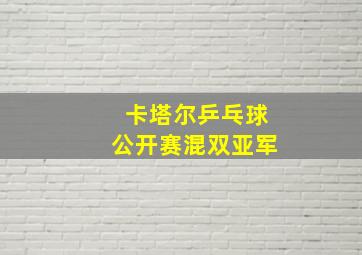 卡塔尔乒乓球
公开赛混双亚军